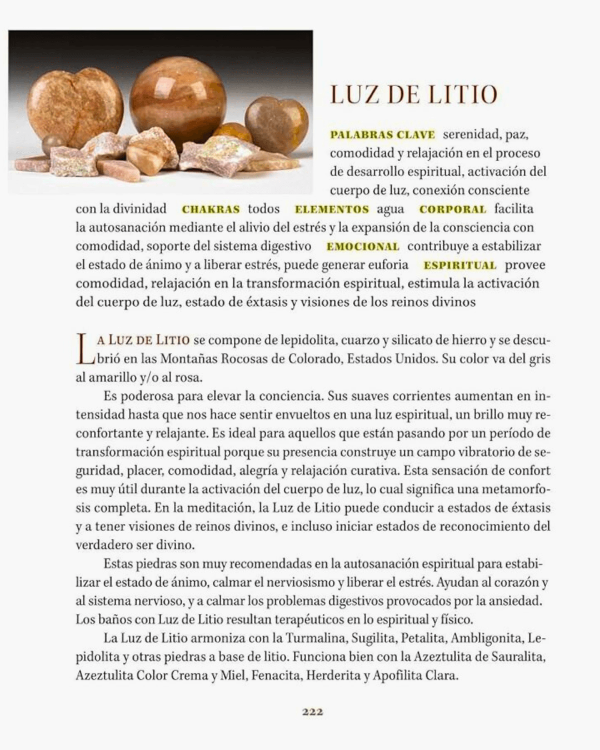 LUZ DE LITIO

PALABRAS CLAVE serenidad, paz, comodidad y relajación en el proceso de desarrollo espiritual, activación del cuerpo de luz, conexión consciente con la divinidad CHAKRAS todos ELEMENTOS agua CORPORAL facilita la autosanación mediante el alivio del estrés y la expansión de la consciencia con comodidad, soporte del sistema digestivo EMOCIONAL contribuye a estabilizar el estado de ánimo y a liberar estrés, puede generar euforia ESPIRITUAL provee comodidad, relajación en la transformación espiritual, estimula la activación del cuerpo de luz, estado de éxtasis y visiones de los reinos divinos

LA LUZ DE LITIO se compone de lepidolita, cuarzo y silicato de hierro y se descubrió en las Montañas Rocosas de Colorado, Estados Unidos. Su color va del gris al amarillo y/o al rosa.

Es poderosa para elevar la conciencia. Sus suaves corrientes aumentan en intensidad hasta que nos hace sentir envueltos en una luz espiritual, un brillo muy reconfortante y relajante. Es ideal para aquellos que están pasando por un período de transformación espiritual porque su presencia construye un campo vibratorio de seguridad, placer, comodidad, alegría y relajación curativa. Esta sensación de confort es muy útil durante la activación del cuerpo de luz, lo cual significa una metamorfosis completa. En la meditación, la Luz de Litio puede conducir a estados de éxtasis y a tener visiones de reinos divinos, e incluso iniciar estados de reconocimiento del verdadero ser divino.

Estas piedras son muy recomendadas en la autosanación espiritual para estabilizar el estado de ánimo, calmar el nerviosismo y liberar el estrés. Ayudan al corazón y al sistema nervioso, y a calmar los problemas digestivos provocados por la ansiedad. Los baños con Luz de Litio resultan terapéuticos en lo espiritual y físico.

La Luz de Litio armoniza con la Turmalina, Sugilita, Petalita, Ambligonita, Lepidolita y otras piedras a base de litio. Funciona bien con la Azeztulita de Sauralita, Azeztulita Color Crema y Miel, Fenacita, Herderita y Apofilita Clara.

222